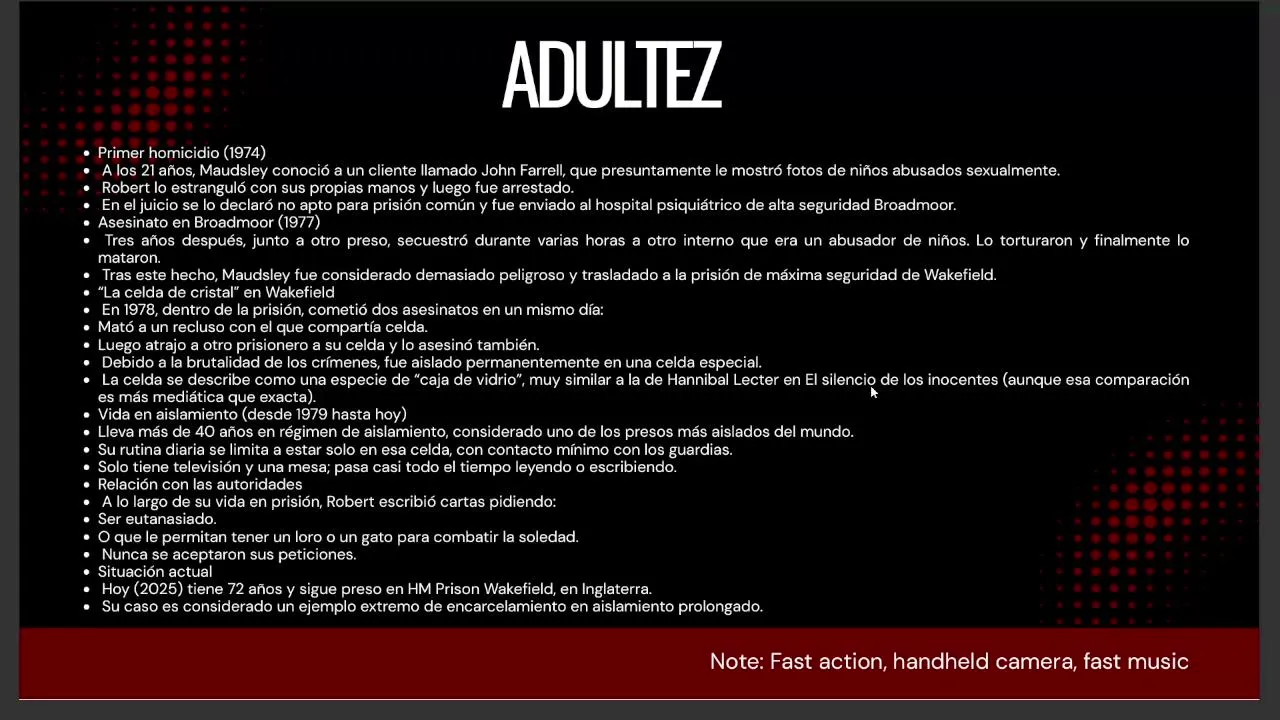 ADULTEZ

• Primer homicidio (1974)
• A los 21 años, Maudsley conoció a un cliente llamado John Farrell, que presuntamente le mostró fotos de niños abusados sexualmente.
• Robert lo estranguló con sus propias manos y luego fue arrestado.
• En el juicio se lo declaró no apto para prisión común y fue enviado al hospital psiquiátrico de alta seguridad Broadmoor.
• Asesinato en Broadmoor (1977)
• Tres años después, junto a otro preso, secuestró durante varias horas a otro interno que era un abusador de niños. Lo torturaron y finalmente lo mataron.
• Tras este hecho, Maudsley fue considerado demasiado peligroso y trasladado a la prisión de máxima seguridad de Wakefield.
• "La celda de cristal" en Wakefield
• En 1978, dentro de la prisión, cometió dos asesinatos en un mismo día:
• Mató a un recluso con el que compartía celda.
• Luego atrajo a otro prisionero a su celda y lo asesinó también.
• Debido a la brutalidad de los crímenes, fue aislado permanentemente en una celda especial.
• La celda se describe como una especie de "caja de vidrio", muy similar a la de Hannibal Lecter en El silencio de los inocentes (aunque esa comparación es más mediática que exacta).
• Vida en aislamiento (desde 1979 hasta hoy)
• Lleva más de 40 años en régimen de aislamiento, considerado uno de los presos más aislados del mundo.
• Su rutina diaria se limita a estar solo en esa celda, con contacto mínimo con los guardias.
• Solo tiene televisión y una mesa; pasa casi todo el tiempo leyendo o escribiendo.
• Relación con las autoridades
• A lo largo de su vida en prisión, Robert escribió cartas pidiendo:
• Ser eutanasiado.
• O que le permitan tener un loro o un gato para combatir la soledad.
• Nunca se aceptaron sus peticiones.
• Situación actual
• Hoy (2025) tiene 72 años y sigue preso en HM Prison Wakefield, en Inglaterra.
• Su caso es considerado un ejemplo extremo de encarcelamiento en aislamiento prolongado.

Note: Fast action, handheld camera, fast music